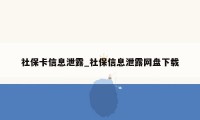 社保卡信息泄露_社保信息泄露网盘下载